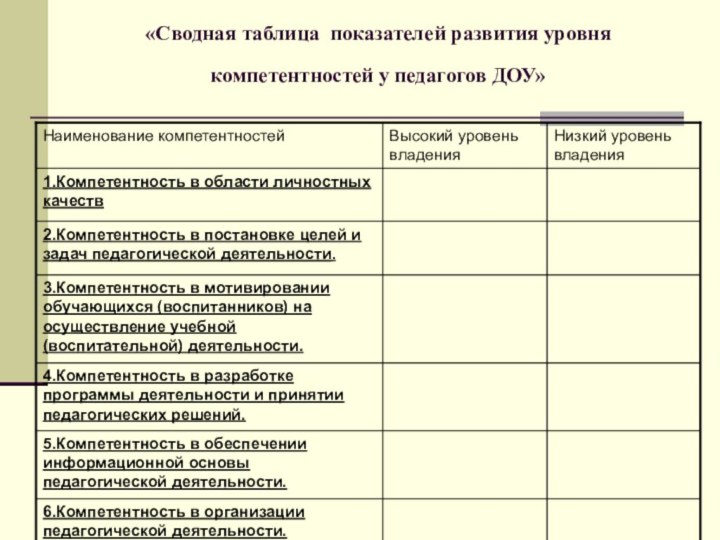 «Сводная таблица показателей развития уровня компетентностей у педагогов ДОУ»

| Наименование компетентностей | Высокий уровень владения | Низкий уровень владения |
|---|---|---|
| 1.Компетентность в области личностных качеств | | |
| 2.Компетентность в постановке целей и задач педагогической деятельности. | | |
| 3.Компетентность в мотивировании обучающихся (воспитанников) на осуществление учебной (воспитательной) деятельности. | | |
| 4.Компетентность в разработке программы деятельности и принятии педагогических решений. | | |
| 5.Компетентность в обеспечении информационной основы педагогической деятельности. | | |
| 6.Компетентность в организации педагогической деятельности. | | |